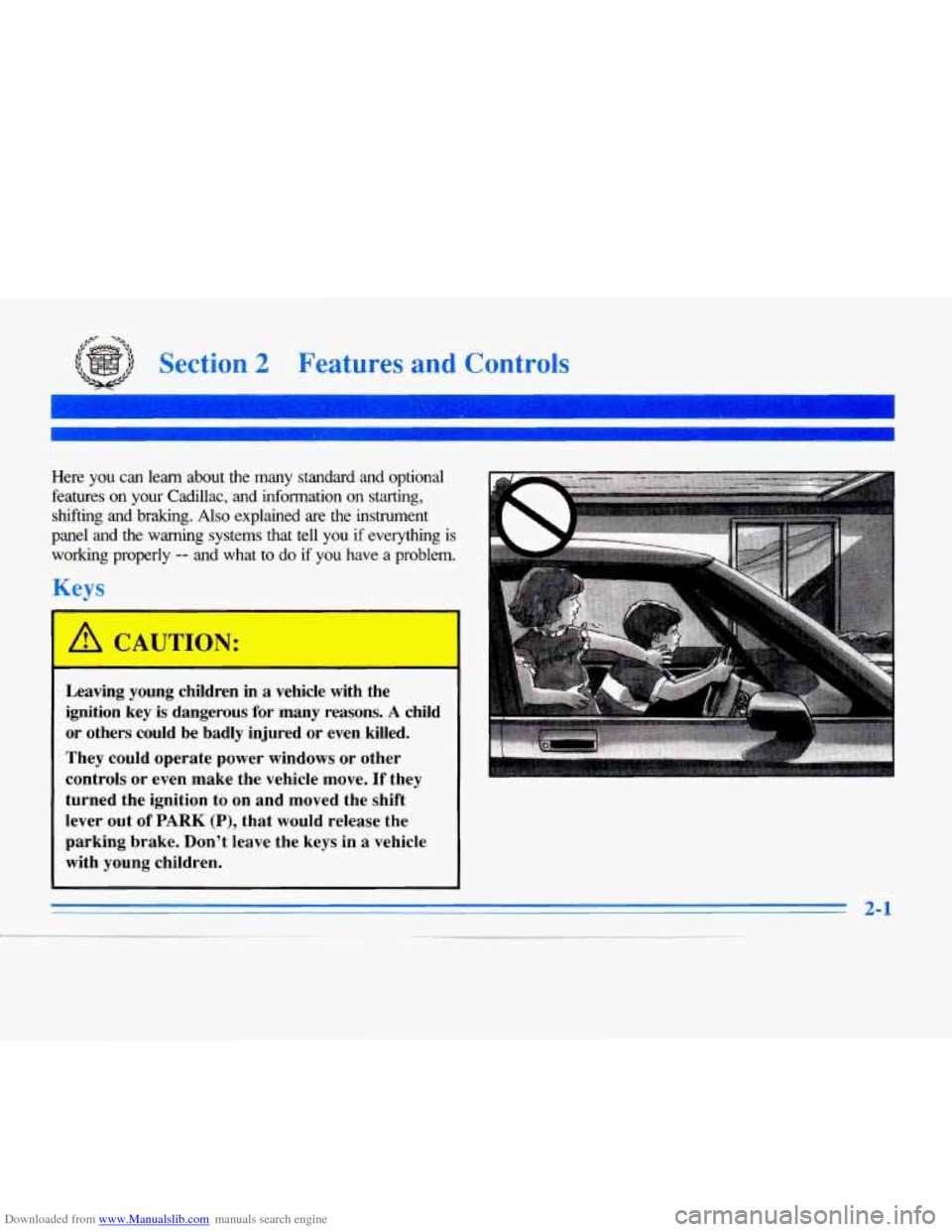 Section 2 Features and Controls

Here you can learn about the many standard and optional features on your Cadillac, and information on starting, shifting and braking. Also explained are the instrument panel and the warning systems that tell you if everything is working properly -- and what to do if you have a problem.

Keys

CAUTION:

Leaving young children in a vehicle with the ignition key is dangerous for many reasons. A child or others could be badly injured or even killed.

They could operate power windows or other controls or even make the vehicle move. If they turned the ignition to on and moved the shift lever out of PARK (P), that would release the parking brake. Don't leave the keys in a vehicle with young children.

2-1

Downloaded from www.Manualslib.com manuals search engine

carmanualsonline.info